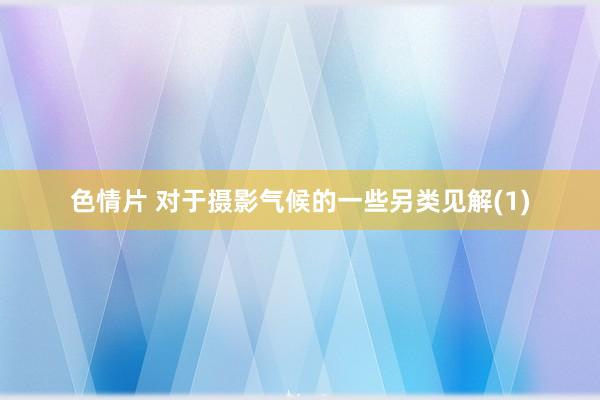 色情片 对于摄影气候的一些另类见解(1)